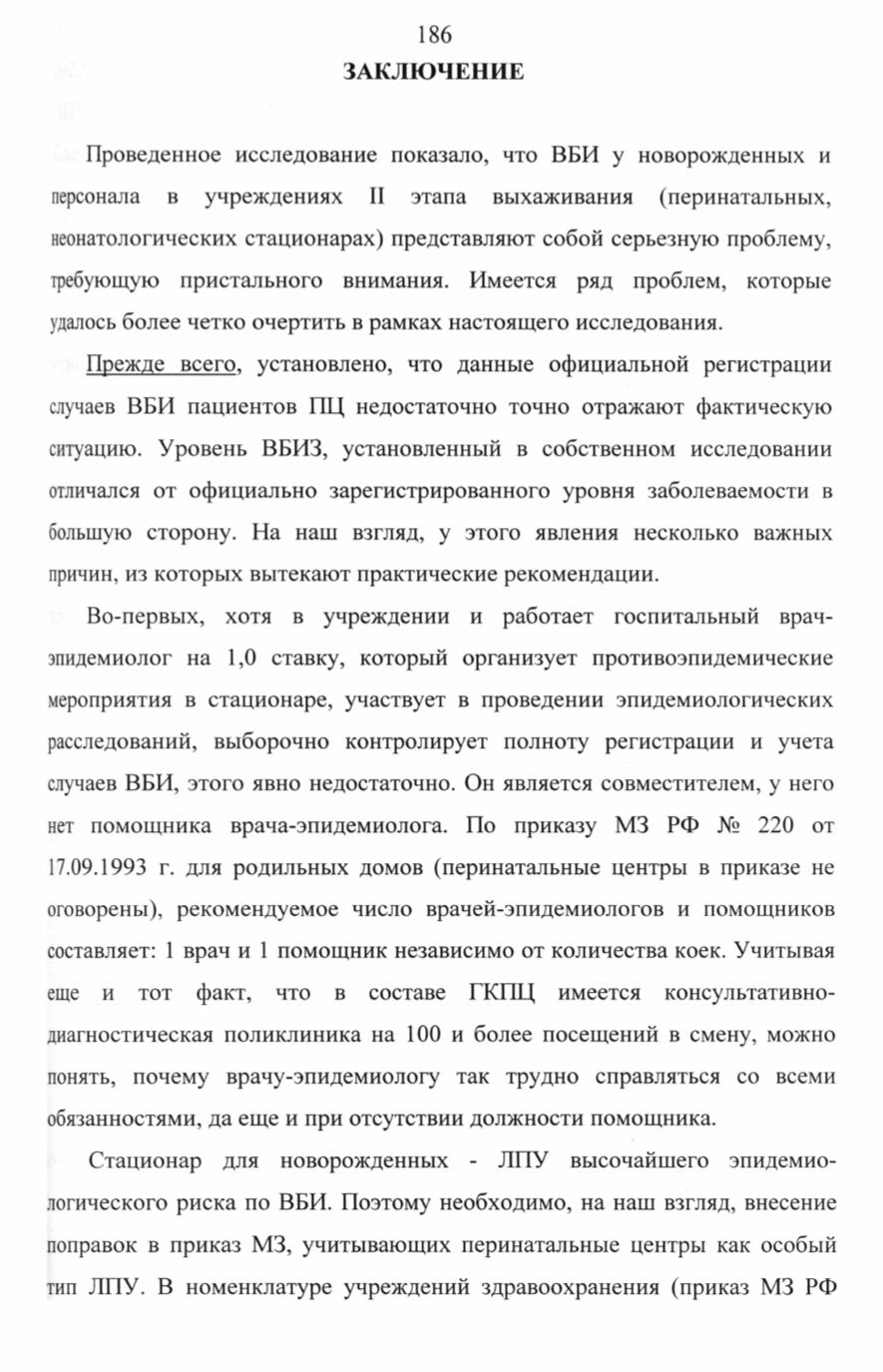 186

ЗАКЛЮЧЕНИЕ

Проведенное исследование показало, что ВБИ у новорожденных и персонала в учреждениях II этапа выхаживания (перинатальных, неонатологических стационарах) представляют собой серьезную проблему, требующую пристального внимания. Имеется ряд проблем, которые удалось более четко очертить в рамках настоящего исследования.

Прежде всего, установлено, что данные официальной регистрации случаев ВБИ пациентов ПЦ недостаточно точно отражают фактическую ситуацию. Уровень ВБИЗ, установленный в собственном исследовании отличался от официально зарегистрированного уровня заболеваемости в большую сторону. На наш взгляд, у этого явления несколько важных причин, из которых вытекают практические рекомендации.

Во-первых, хотя в учреждении и работает госпитальный врач-эпидемиолог на 1,0 ставку, который организует противоэпидемические мероприятия в стационаре, участвует в проведении эпидемиологических расследований, выборочно контролирует полноту регистрации и учета случаев ВБИ, этого явно недостаточно. Он является совместителем, у него нет помощника врача-эпидемиолога. По приказу МЗ РФ № 220 от 17.09.1993 г. для родильных домов (перинатальные центры в приказе не оговорены), рекомендуемое число врачей-эпидемиологов и помощников составляет: 1 врач и 1 помощник независимо от количества коек. Учитывая еще и тот факт, что в составе ГКПЦ имеется консультативно-диагностическая поликлиника на 100 и более посещений в смену, можно понять, почему врачу-эпидемиологу так трудно справляться со всеми обязанностями, да еще и при отсутствии должности помощника.

Стационар для новорожденных - ЛПУ высочайшего эпидемиологического риска по ВБИ. Поэтому необходимо, на наш взгляд, внесение поправок в приказ МЗ, учитывающих перинатальные центры как особый тип ЛПУ. В номенклатуре учреждений здравоохранения (приказ МЗ РФ